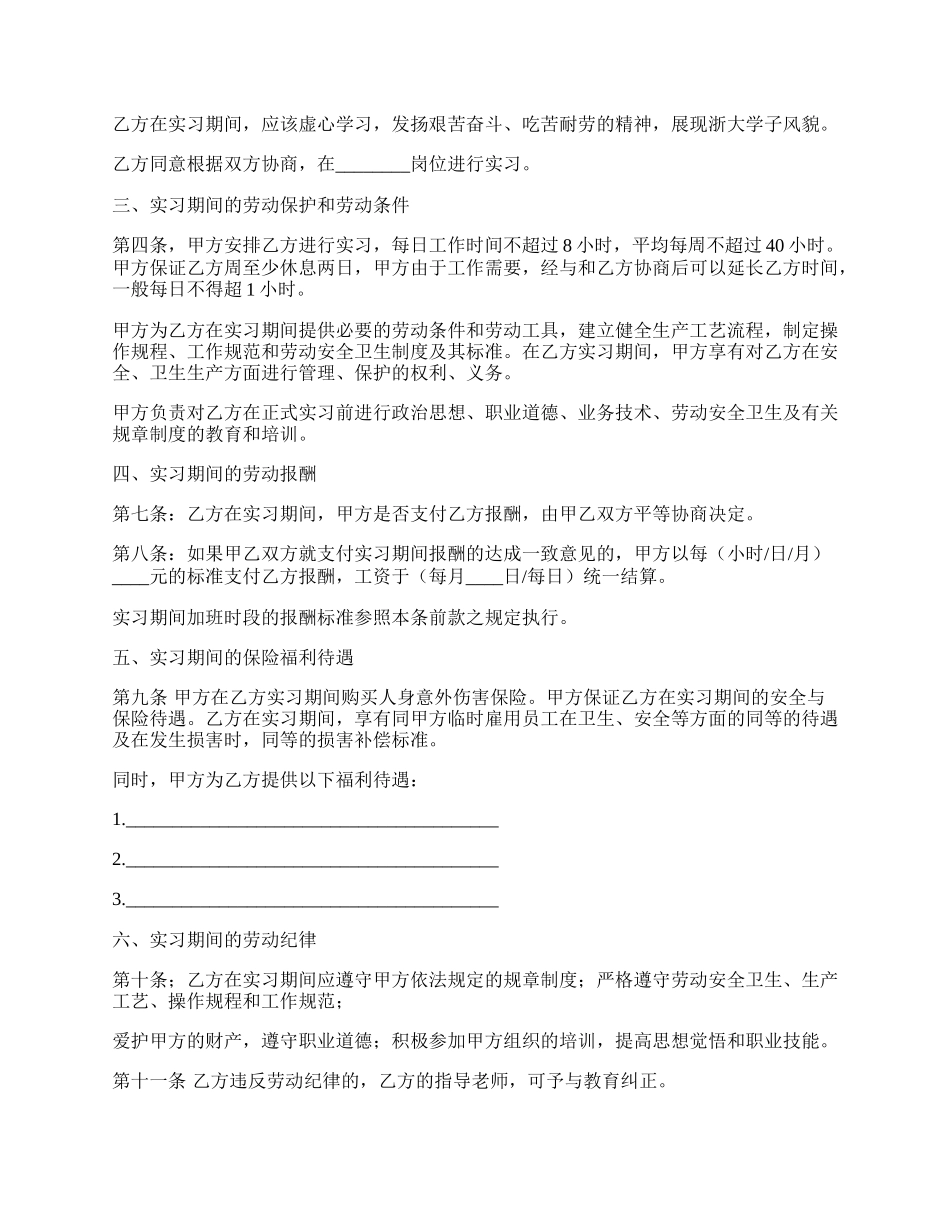 乙方在实习期间，应该虚心学习，发扬艰苦奋斗、吃苦耐劳的精神，展现浙大学子风貌。

乙方同意根据双方协商，在________岗位进行实习。

三、实习期间的劳动保护和劳动条件

第四条，甲方安排乙方进行实习，每日工作时间不超过 8 小时，平均每周不超过 40 小时。甲方保证乙方周至少休息两日，甲方由于工作需要，经与和乙方协商后可以延长乙方时间，一般每日不得超 1 小时。

甲方为乙方在实习期间提供必要的劳动条件和劳动工具，建立健全生产工艺流程，制定操作规程、工作规范和劳动安全卫生制度及其标准。在乙方实习期间，甲方享有对乙方在安全、卫生生产方面进行管理、保护的权利、义务。

甲方负责对乙方在正式实习前进行政治思想、职业道德、业务技术、劳动安全卫生及有关规章制度的教育和培训。

四、实习期间的劳动报酬

第七条：乙方在实习期间，甲方是否支付乙方报酬，由甲乙双方平等协商决定。

第八条：如果甲乙双方就支付实习期间报酬的达成一致意见的，甲方以每（小时/日/月）____元的标准支付乙方报酬，工资于（每月____日/每日）统一结算。

实习期间加班时段的报酬标准参照本条前款之规定执行。

五、实习期间的保险福利待遇

第九条 甲方在乙方实习期间购买人身意外伤害保险。甲方保证乙方在实习期间的安全与保险待遇。乙方在实习期间，享有同甲方临时雇用员工在卫生、安全等方面的同等的待遇及在发生损害时，同等的损害补偿标准。

同时，甲方为乙方提供以下福利待遇：

1.________________________________________

2.________________________________________

3.________________________________________

六、实习期间的劳动纪律

第十条；乙方在实习期间应遵守甲方依法规定的规章制度；严格遵守劳动安全卫生、生产工艺、操作规程和工作规范；

爱护甲方的财产，遵守职业道德；积极参加甲方组织的培训，提高思想觉悟和职业技能。

第十一条 乙方违反劳动纪律的，乙方的指导老师，可予与教育纠正。